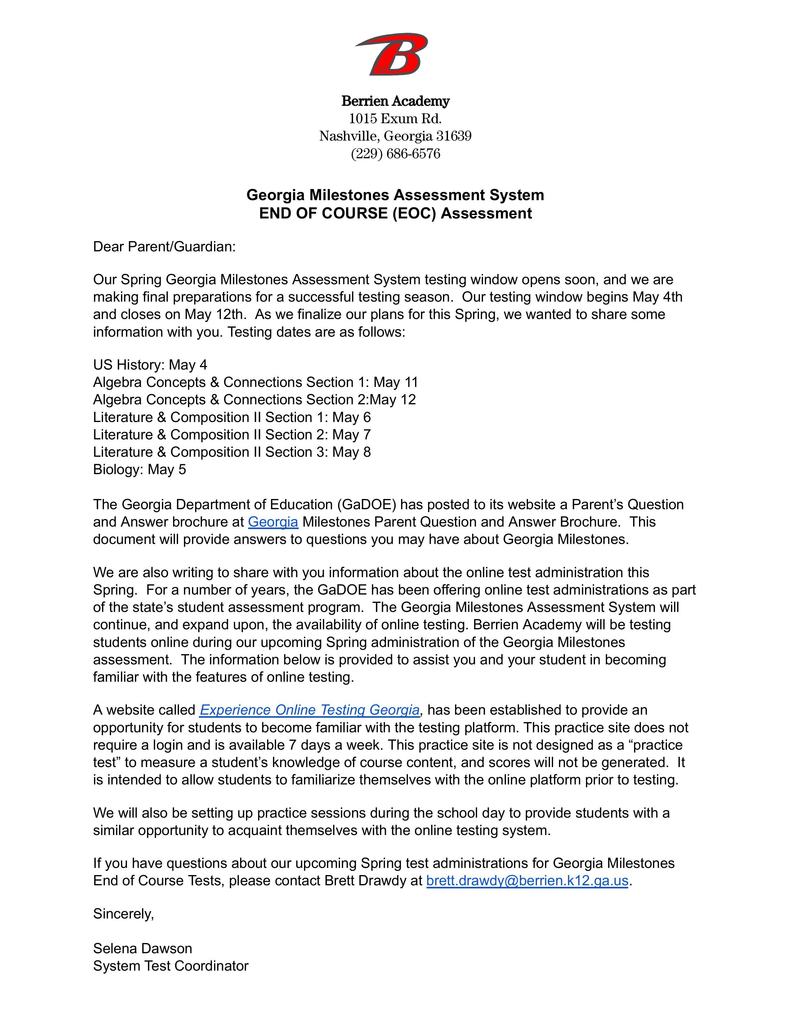 B

Berrien Academy
1015 Exum Rd.
Nashville, Georgia 31639
(229) 686-6576

Georgia Milestones Assessment System
END OF COURSE (EOC) Assessment

Dear Parent/Guardian:

Our Spring Georgia Milestones Assessment System testing window opens soon, and we are making final preparations for a successful testing season. Our testing window begins May 4th and closes on May 12th. As we finalize our plans for this Spring, we wanted to share some information with you. Testing dates are as follows:

US History: May 4
Algebra Concepts & Connections Section 1: May 11
Algebra Concepts & Connections Section 2:May 12
Literature & Composition II Section 1: May 6
Literature & Composition II Section 2: May 7
Literature & Composition II Section 3: May 8
Biology: May 5

The Georgia Department of Education (GaDOE) has posted to its website a Parent's Question and Answer brochure at Georgia Milestones Parent Question and Answer Brochure. This document will provide answers to questions you may have about Georgia Milestones.

We are also writing to share with you information about the online test administration this Spring. For a number of years, the GaDOE has been offering online test administrations as part of the state's student assessment program. The Georgia Milestones Assessment System will continue, and expand upon, the availability of online testing. Berrien Academy will be testing students online during our upcoming Spring administration of the Georgia Milestones assessment. The information below is provided to assist you and your student in becoming familiar with the features of online testing.

A website called Experience Online Testing Georgia, has been established to provide an opportunity for students to become familiar with the testing platform. This practice site does not require a login and is available 7 days a week. This practice site is not designed as a "practice test" to measure a student's knowledge of course content, and scores will not be generated. It is intended to allow students to familiarize themselves with the online platform prior to testing.

We will also be setting up practice sessions during the school day to provide students with a similar opportunity to acquaint themselves with the online testing system.

If you have questions about our upcoming Spring test administrations for Georgia Milestones End of Course Tests, please contact Brett Drawdy at brett.drawdy@berrien.k12.ga.us.

Sincerely,

Selena Dawson
System Test Coordinator